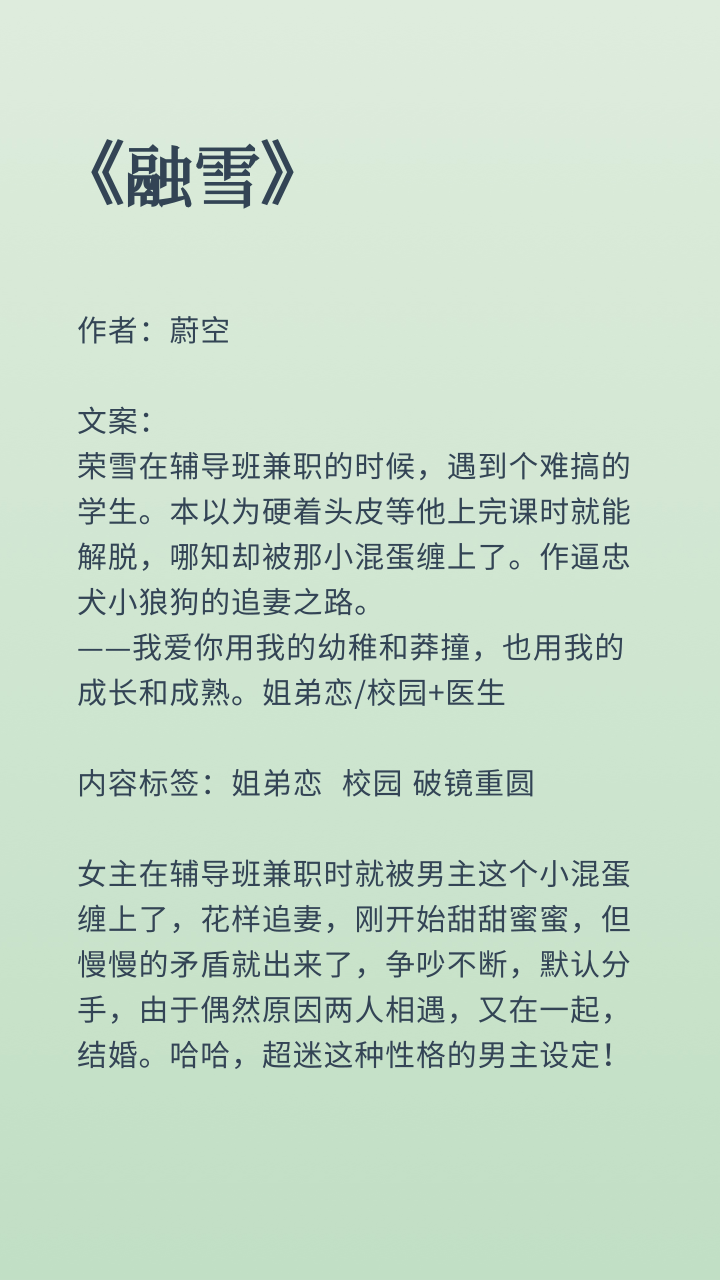 《融雪》

作者：蔚空

文案：
荣雪在辅导班兼职的时候，遇到个难搞的学生。本以为硬着头皮等他上完课时就能解脱，哪知却被那小混蛋缠上了。作逼忠犬小狼狗的追妻之路。
——我爱你用我的幼稚和莽撞，也用我的成长和成熟。姐弟恋/校园+医生

内容标签：姐弟恋 校园 破镜重圆

女主在辅导班兼职时就被男主这个小混蛋缠上了，花样追妻，刚开始甜甜蜜蜜，但慢慢的矛盾就出来了，争吵不断，默认分手，由于偶然原因两人相遇，又在一起，结婚。哈哈，超迷这种性格的男主设定！